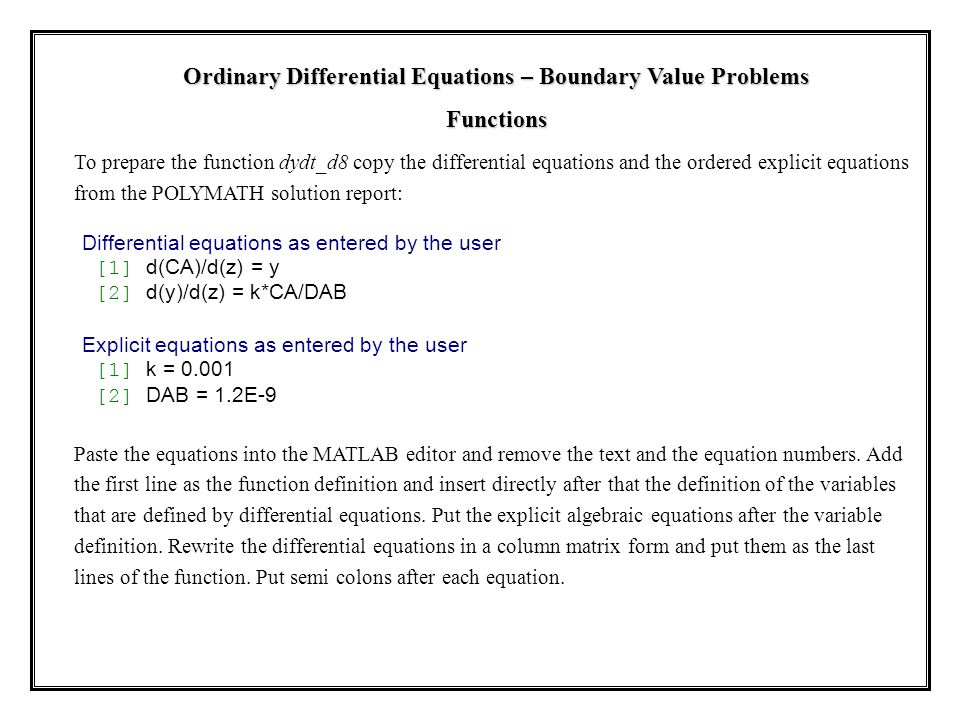 Ordinary Differential Equations – Boundary Value Problems

Functions

To prepare the function dydt_d8 copy the differential equations and the ordered explicit equations from the POLYMATH solution report:

Differential equations as entered by the user
[1] d(CA)/d(z) = y
[2] d(y)/d(z) = k*CA/DAB

Explicit equations as entered by the user
[1] k = 0.001
[2] DAB = 1.2E-9

Paste the equations into the MATLAB editor and remove the text and the equation numbers. Add the first line as the function definition and insert directly after that the definition of the variables that are defined by differential equations. Put the explicit algebraic equations after the variable definition. Rewrite the differential equations in a column matrix form and put them as the last lines of the function. Put semi colons after each equation.